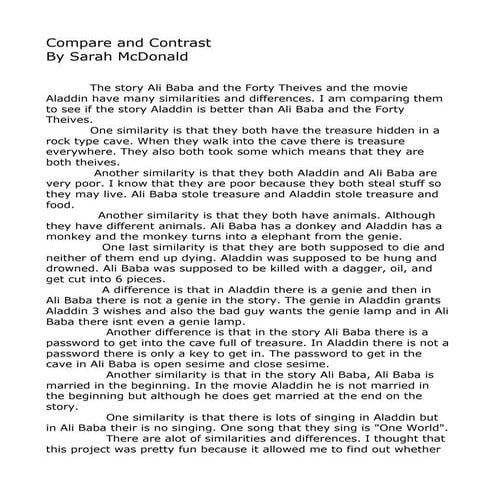 Compare and Contrast
By Sarah McDonald

The story Ali Baba and the Forty Theives and the movie Aladdin have many similarities and differences. I am comparing them to see if the story Aladdin is better than Ali Baba and the Forty Theives.

One similarity is that they both have the treasure hidden in a rock type cave. When they walk into the cave there is treasure everywhere. They also both took some which means that they are both theives.

Another similarity is that they both Aladdin and Ali Baba are very poor. I know that they are poor because they both steal stuff so they may live. Ali Baba stole treasure and Aladdin stole treasure and food.

Another similarity is that they both have animals. Although they have different animals. Ali Baba has a donkey and Aladdin has a monkey and the monkey turns into a elephant from the genie.

One last similarity is that they are both supposed to die and neither of them end up dying. Aladdin was supposed to be hung and drowned. Ali Baba was supposed to be killed with a dagger, oil, and get cut into 6 pieces.

A difference is that in Aladdin there is a genie and then in Ali Baba there is not a genie in the story. The genie in Aladdin grants Aladdin 3 wishes and also the bad guy wants the genie lamp and in Ali Baba there isnt even a genie lamp.

Another difference is that in the story Ali Baba there is a password to get into the cave full of treasure. In Aladdin there is not a password there is only a key to get in. The password to get in the cave in Ali Baba is open sesime and close sesime.

Another similarity is that in the story Ali Baba, Ali Baba is married in the beginning. In the movie Aladdin he is not married in the beginning but although he does get married at the end on the story.

One similarity is that there is lots of singing in Aladdin but in Ali Baba their is no singing. One song that they sing is "One World".

There are alot of similarities and differences. I thought that this project was pretty fun because it allowed me to find out whether